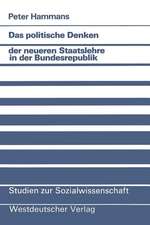 Peter Hammans

Das politische Denken

der neueren Staatslehre in der Bundesrepublik

Studien zur Sozialwissenschaft

Westdeutscher Verlag